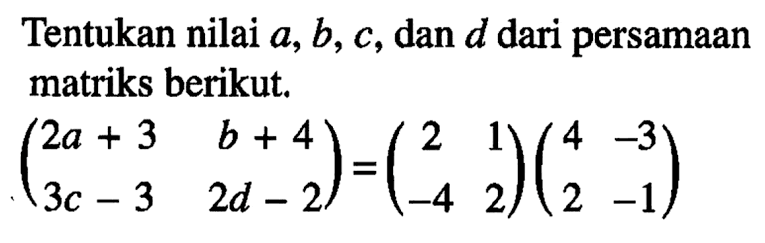 Tentukan nilai $a$, $b$, $c$, dan $d$ dari persamaan matriks berikut.

$\begin{pmatrix} 2a+3 & b+4 \\ 3c-3 & 2d-2 \end{pmatrix} = \begin{pmatrix} 2 & 1 \\ -4 & 2 \end{pmatrix} \begin{pmatrix} 4 & -3 \\ 2 & -1 \end{pmatrix}$